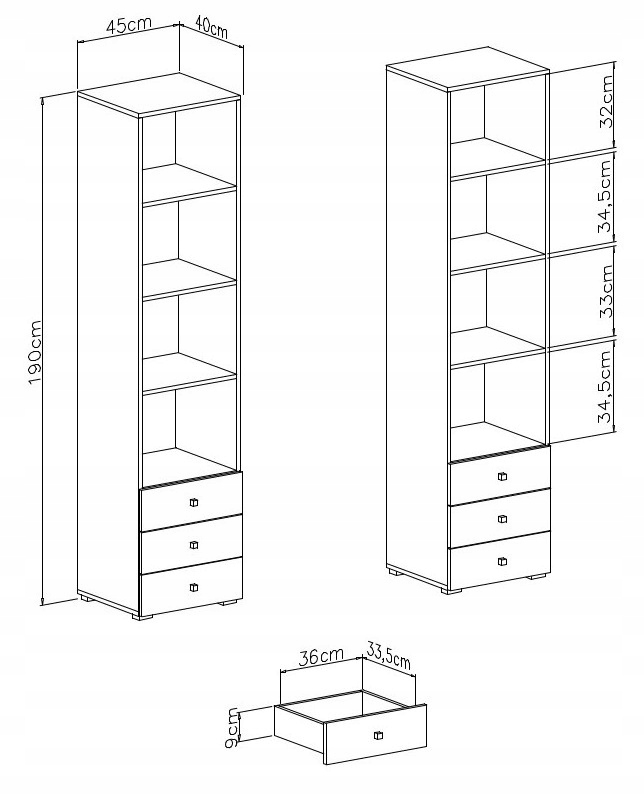 45cm
40cm
190cm
32cm
34,5cm
33cm
34,5cm
36cm
33,5cm
9cm